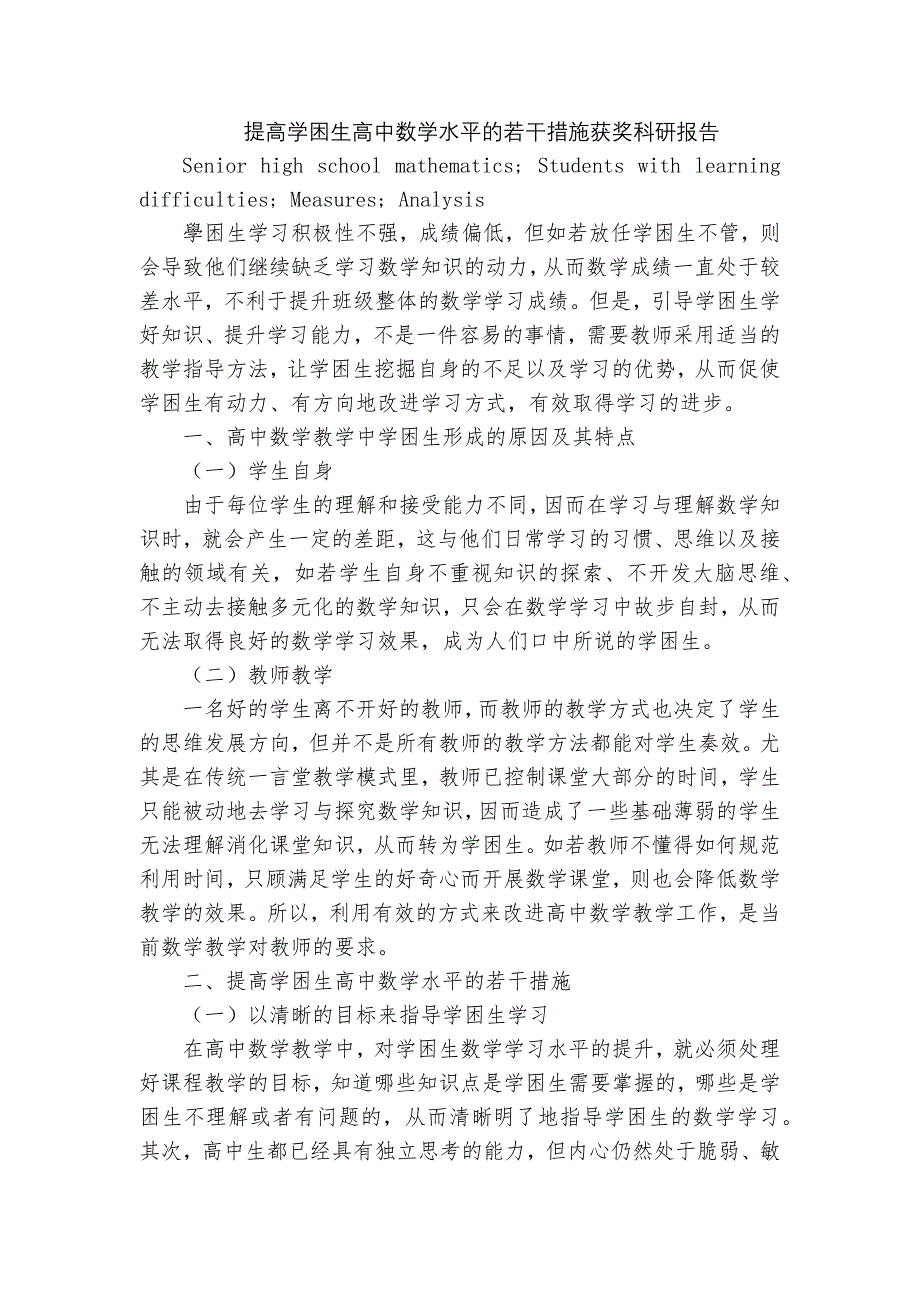 提高学困生高中数学水平的若干措施获奖科研报告

Senior high school mathematics; Students with learning difficulties; Measures; Analysis

學困生学习积极性不强，成绩偏低，但如若放任学困生不管，则会导致他们继续缺乏学习数学知识的动力，从而数学成绩一直处于较差水平，不利于提升班级整体的数学学习成绩。但是，引导学困生学好知识、提升学习能力，不是一件容易的事情，需要教师采用适当的教学指导方法，让学困生挖掘自身的不足以及学习的优势，从而促使学困生有动力、有方向地改进学习方式，有效取得学习的进步。

一、高中数学教学中学困生形成的原因及其特点

（一）学生自身

由于每位学生的理解和接受能力不同，因而在学习与理解数学知识时，就会产生一定的差距，这与他们日常学习的习惯、思维以及接触的领域有关，如若学生自身不重视知识的探索、不开发大脑思维、不主动去接触多元化的数学知识，只会在数学学习中故步自封，从而无法取得良好的数学学习效果，成为人们口中所说的学困生。

（二）教师教学

一名好的学生离不开好的教师，而教师的教学方式也决定了学生的思维发展方向，但并不是所有教师的教学方法都能对学生奏效。尤其是在传统一言堂教学模式里，教师已控制课堂大部分的时间，学生只能被动地去学习与探究数学知识，因而造成了一些基础薄弱的学生无法理解消化课堂知识，从而转为学困生。如若教师不懂得如何规范利用时间，只顾满足学生的好奇心而开展数学课堂，则也会降低数学教学的效果。所以，利用有效的方式来改进高中数学教学工作，是当前数学教学对教师的要求。

二、提高学困生高中数学水平的若干措施

（一）以清晰的目标来指导学困生学习

在高中数学教学中，对学困生数学学习水平的提升，就必须处理好课程教学的目标，知道哪些知识点是学困生需要掌握的，哪些是学困生不理解或者有问题的，从而清晰明了地指导学困生的数学学习。其次，高中生都已经具有独立思考的能力，但内心仍然处于脆弱、敏